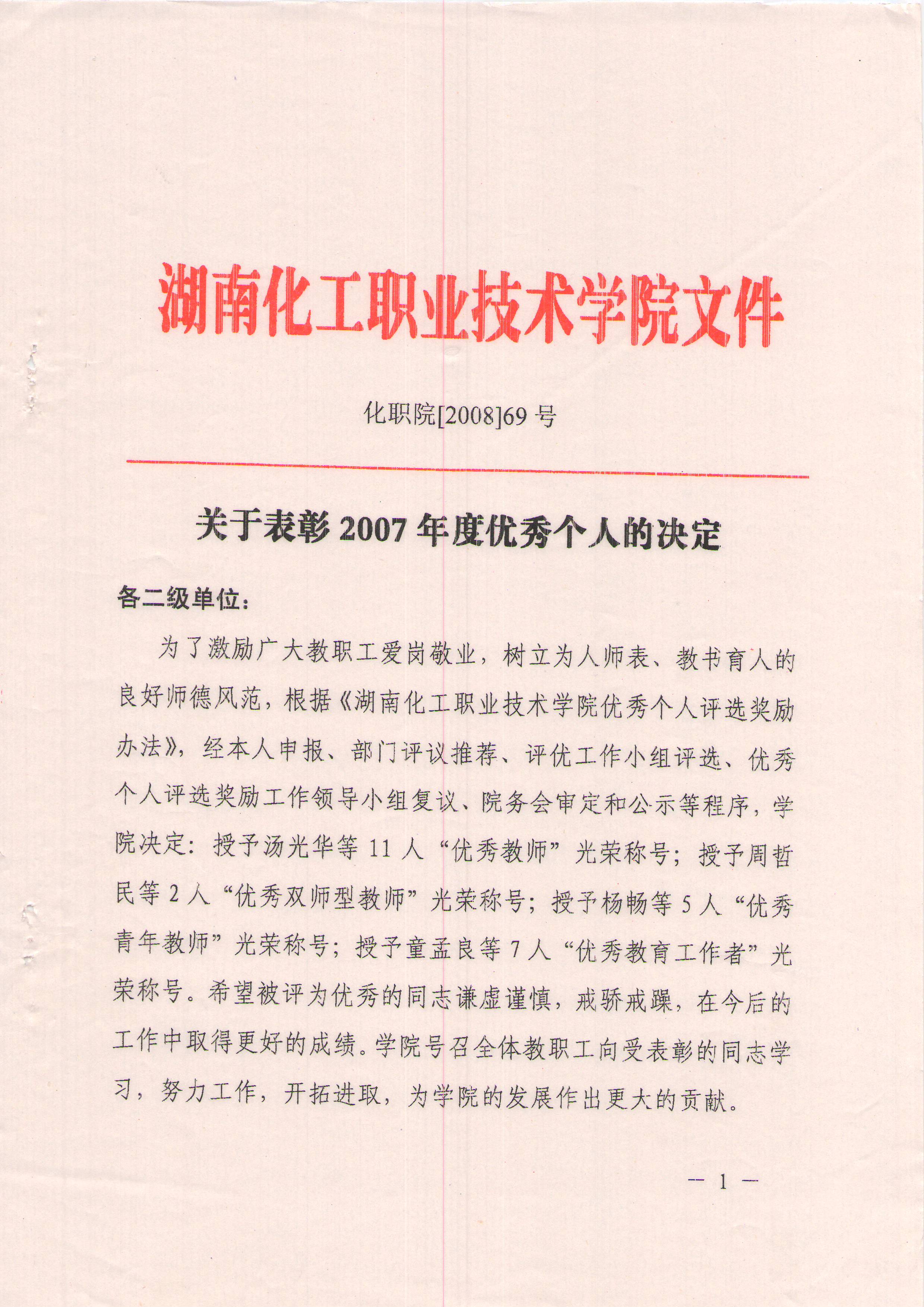 湖南化工职业技术学院文件

化职院[2008]69 号

关于表彰 2007 年度优秀个人的决定

各二级单位：

为了激励广大教职工爱岗敬业，树立为人师表、教书育人的良好师德风范，根据《湖南化工职业技术学院优秀个人评选奖励办法》，经本人申报、部门评议推荐、评优工作小组评选、优秀个人评选奖励工作领导小组复议、院务会审定和公示等程序，学院决定：授予汤光华等 11 人“优秀教师”光荣称号；授予周哲民等 2 人“优秀双师型教师”光荣称号；授予杨畅等 5 人“优秀青年教师”光荣称号；授予童孟良等 7 人“优秀教育工作者”光荣称号。希望被评为优秀的同志谦虚谨慎，戒骄戒躁，在今后的工作中取得更好的成绩。学院号召全体教职工向受表彰的同志学习，努力工作，开拓进取，为学院的发展作出更大的贡献。

— 1 —